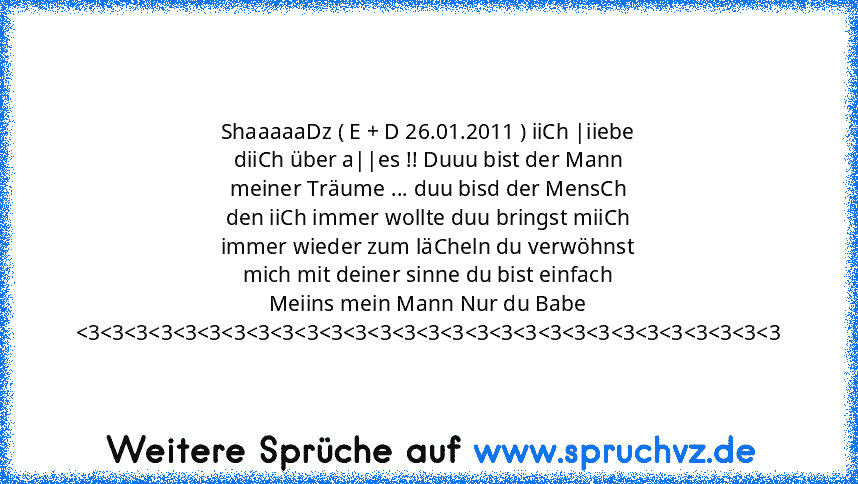 ShaaaaaDz ( E + D 26.01.2011 ) iiCh |iiebe diiCh über a||es !! Duuu bist der Mann meiner Träume ... duu bisd der MensCh den iiCh immer wollte duu bringst miiCh immer wieder zum läCheln du verwöhnst mich mit deiner sinne du bist einfach Meiins mein Mann Nur du Babe <3<3<3<3<3<3<3<3<3<3<3<3<3<3<3<3<3<3<3<3<3<3<3<3<3<3<3<3<3<3

Weitere Sprüche auf www.spruchvz.de